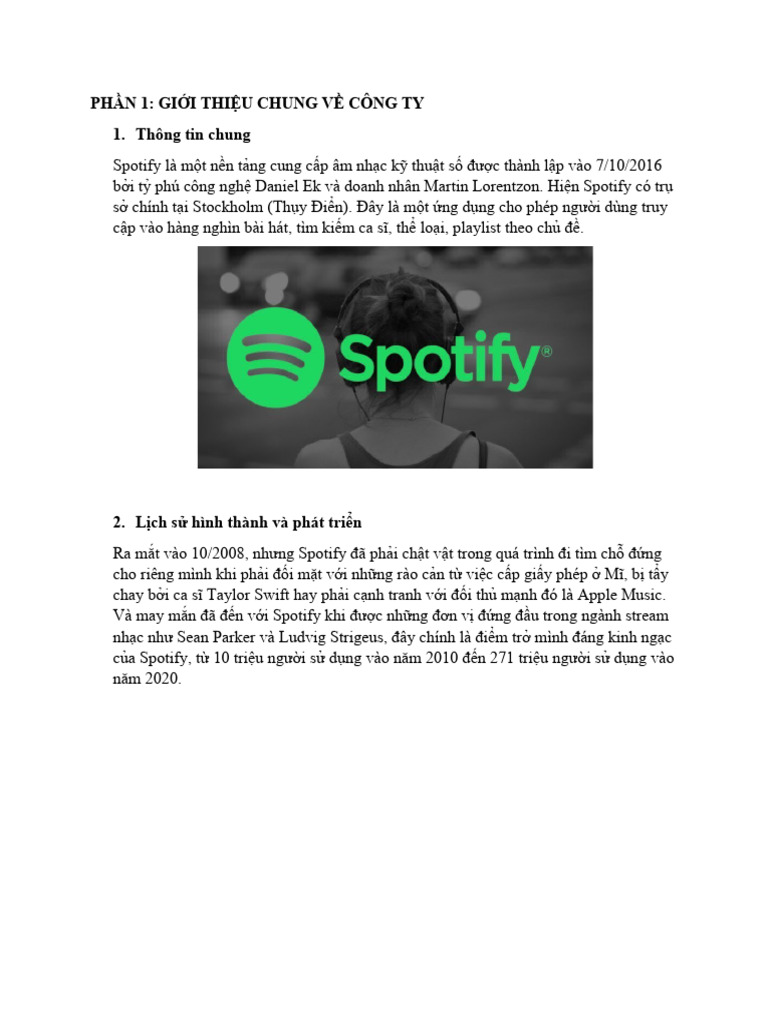 PHẦN 1: GIỚI THIỆU CHUNG VỀ CÔNG TY

1. Thông tin chung

Spotify là một nền tảng cung cấp âm nhạc kỹ thuật số được thành lập vào 7/10/2016 bởi tỷ phú công nghệ Daniel Ek và doanh nhân Martin Lorentzon. Hiện Spotify có trụ sở chính tại Stockholm (Thụy Điển). Đây là một ứng dụng cho phép người dùng truy cập vào hàng nghìn bài hát, tìm kiếm ca sĩ, thể loại, playlist theo chủ đề.

Spotify®

2. Lịch sử hình thành và phát triển

Ra mắt vào 10/2008, nhưng Spotify đã phải chật vật trong quá trình đi tìm chỗ đứng cho riêng mình khi phải đối mặt với những rào cản từ việc cấp giấy phép ở Mĩ, bị tẩy chay bởi ca sĩ Taylor Swift hay phải cạnh tranh với đối thủ mạnh đó là Apple Music. Và may mắn đã đến với Spotify khi được những đơn vị đứng đầu trong ngành stream nhạc như Sean Parker và Ludvig Strigeus, đây chính là điểm trở mình đáng kinh ngạc của Spotify, từ 10 triệu người sử dụng vào năm 2010 đến 271 triệu người sử dụng vào năm 2020.